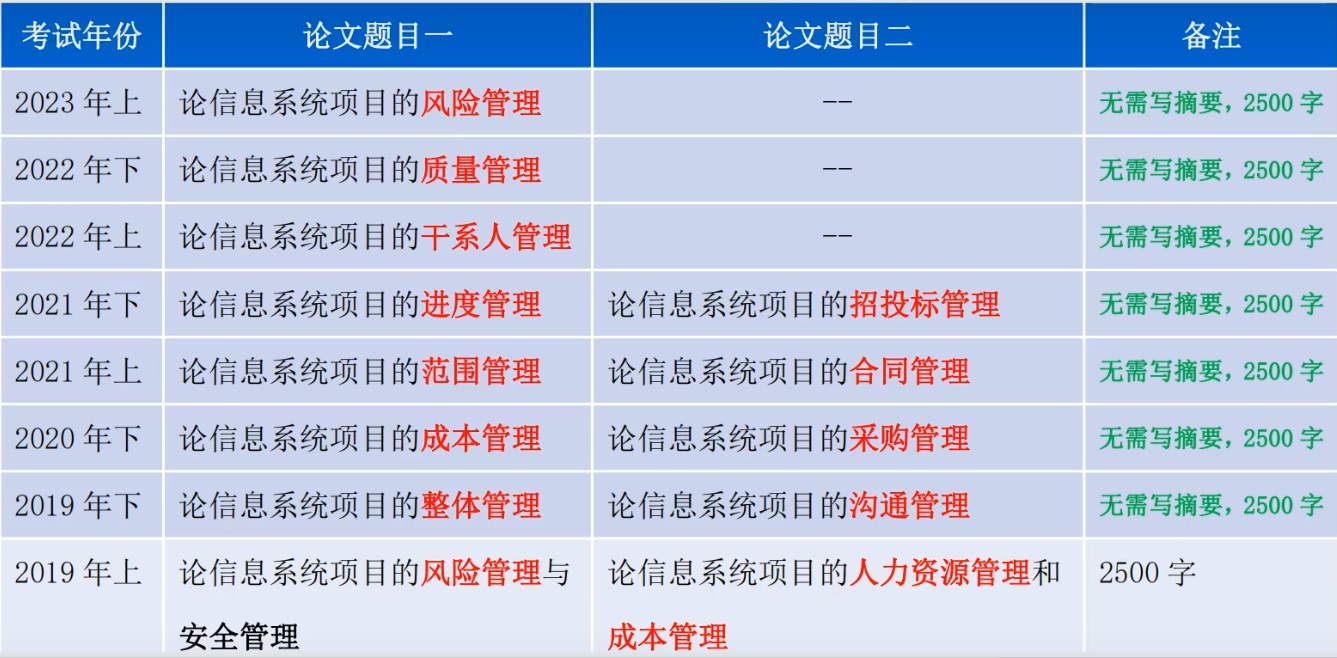 | 考试年份 | 论文题目一 | 论文题目二 | 备注 |
|---|---|---|---|
| 2023年上 | 论信息系统项目的风险管理 | -- | 无需写摘要，2500字 |
| 2022年下 | 论信息系统项目的质量管理 | -- | 无需写摘要，2500字 |
| 2022年上 | 论信息系统项目的干系人管理 | -- | 无需写摘要，2500字 |
| 2021年下 | 论信息系统项目的进度管理 | 论信息系统项目的招投标管理 | 无需写摘要，2500字 |
| 2021年上 | 论信息系统项目的范围管理 | 论信息系统项目的合同管理 | 无需写摘要，2500字 |
| 2020年下 | 论信息系统项目的成本管理 | 论信息系统项目的采购管理 | 无需写摘要，2500字 |
| 2019年下 | 论信息系统项目的整体管理 | 论信息系统项目的沟通管理 | 无需写摘要，2500字 |
| 2019年上 | 论信息系统项目的风险管理与安全管理 | 论信息系统项目的人力资源管理和成本管理 | 2500字 |